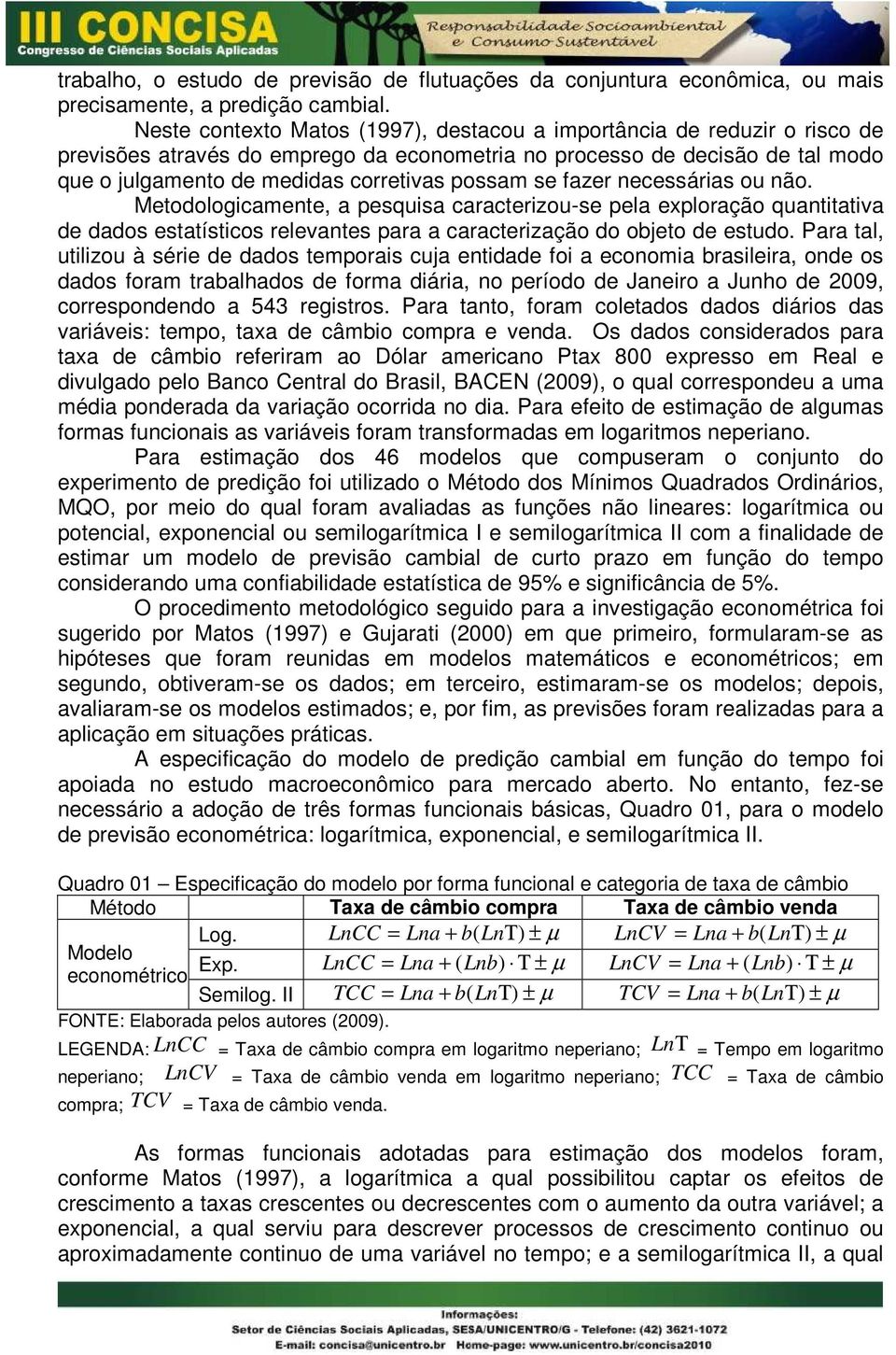 III CONCISA
Congresso de Ciências Sociais Aplicadas
Responsabilidade Socioambiental e Consumo Sustentável

trabalho, o estudo de previsão de flutuações da conjuntura econômica, ou mais precisamente, a predição cambial.

Neste contexto Matos (1997), destacou a importância de reduzir o risco de previsões através do emprego da econometria no processo de decisão de tal modo que o julgamento de medidas corretivas possam se fazer necessárias ou não.

Metodologicamente, a pesquisa caracterizou-se pela exploração quantitativa de dados estatísticos relevantes para a caracterização do objeto de estudo. Para tal, utilizou à série de dados temporais cuja entidade foi a economia brasileira, onde os dados foram trabalhados de forma diária, no período de Janeiro a Junho de 2009, correspondendo a 543 registros. Para tanto, foram coletados dados diários das variáveis: tempo, taxa de câmbio compra e venda. Os dados considerados para taxa de câmbio referiram ao Dólar americano Ptax 800 expresso em Real e divulgado pelo Banco Central do Brasil, BACEN (2009), o qual correspondeu a uma média ponderada da variação ocorrida no dia. Para efeito de estimação de algumas formas funcionais as variáveis foram transformadas em logaritmos neperiano.

Para estimação dos 46 modelos que compuseram o conjunto do experimento de predição foi utilizado o Método dos Mínimos Quadrados Ordinários, MQO, por meio do qual foram avaliadas as funções não lineares: logarítmica ou potencial, exponencial ou semilogarítmica I e semilogarítmica II com a finalidade de estimar um modelo de previsão cambial de curto prazo em função do tempo considerando uma confiabilidade estatística de 95% e significância de 5%.

O procedimento metodológico seguido para a investigação econométrica foi sugerido por Matos (1997) e Gujarati (2000) em que primeiro, formularam-se as hipóteses que foram reunidas em modelos matemáticos e econométricos; em segundo, obtiveram-se os dados; em terceiro, estimaram-se os modelos; depois, avaliaram-se os modelos estimados; e, por fim, as previsões foram realizadas para a aplicação em situações práticas.

A especificação do modelo de predição cambial em função do tempo foi apoiada no estudo macroeconômico para mercado aberto. No entanto, fez-se necessário a adoção de três formas funcionais básicas, Quadro 01, para o modelo de previsão econométrica: logarítmica, exponencial, e semilogarítmica II.

Quadro 01 – Especificação do modelo por forma funcional e categoria de taxa de câmbio

| Método | | Taxa de câmbio compra | Taxa de câmbio venda |
|---|---|---|---|
| Modelo econométrico | Log. | $LnCC = Lna + b(Ln\mathrm{T}) \pm \mu$ | $LnCV = Lna + b(Ln\mathrm{T}) \pm \mu$ |
| | Exp. | $LnCC = Lna + (Lnb) \cdot \mathrm{T} \pm \mu$ | $LnCV = Lna + (Lnb) \cdot \mathrm{T} \pm \mu$ |
| | Semilog. II | $TCC = Lna + b(Ln\mathrm{T}) \pm \mu$ | $TCV = Lna + b(Ln\mathrm{T}) \pm \mu$ |

FONTE: Elaborada pelos autores (2009).
LEGENDA: $LnCC$ = Taxa de câmbio compra em logaritmo neperiano; $Ln\mathrm{T}$ = Tempo em logaritmo neperiano; $LnCV$ = Taxa de câmbio venda em logaritmo neperiano; $TCC$ = Taxa de câmbio compra; $TCV$ = Taxa de câmbio venda.

As formas funcionais adotadas para estimação dos modelos foram, conforme Matos (1997), a logarítmica a qual possibilitou captar os efeitos de crescimento a taxas crescentes ou decrescentes com o aumento da outra variável; a exponencial, a qual serviu para descrever processos de crescimento continuo ou aproximadamente continuo de uma variável no tempo; e a semilogarítmica II, a qual

Informações:
Setor de Ciências Sociais Aplicadas, SESA/UNICENTRO/G - Telefone: (42) 3621-1072
E-mail: concisa@unicentro.br Home-page: www.unicentro.br/concisa2010